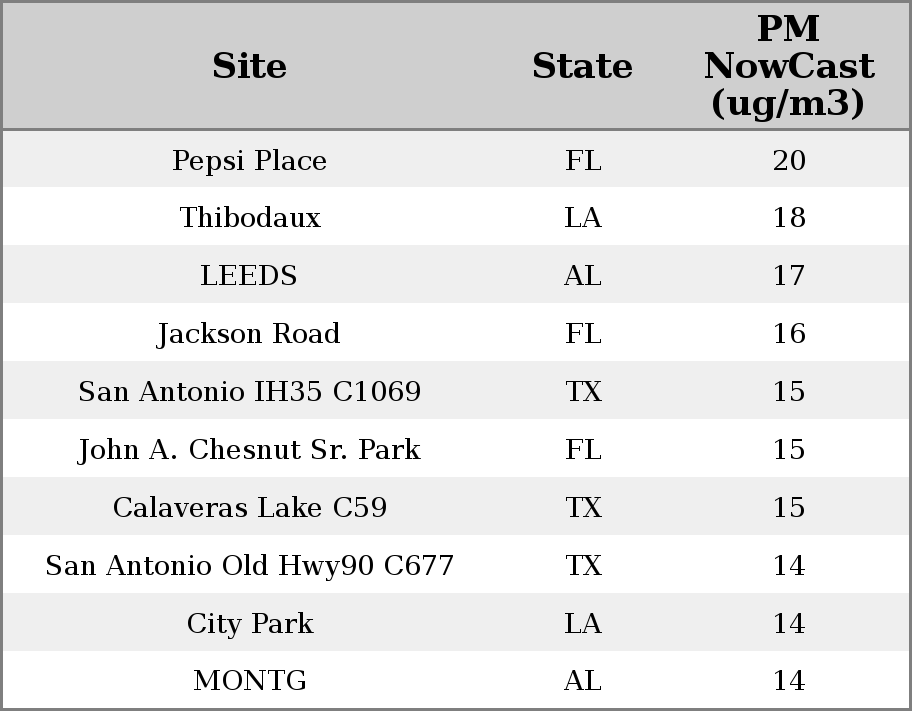 | Site | State | PM NowCast (ug/m3) |
|---|---|---|
| Pepsi Place | FL | 20 |
| Thibodaux | LA | 18 |
| LEEDS | AL | 17 |
| Jackson Road | FL | 16 |
| San Antonio IH35 C1069 | TX | 15 |
| John A. Chesnut Sr. Park | FL | 15 |
| Calaveras Lake C59 | TX | 15 |
| San Antonio Old Hwy90 C677 | TX | 14 |
| City Park | LA | 14 |
| MONTG | AL | 14 |